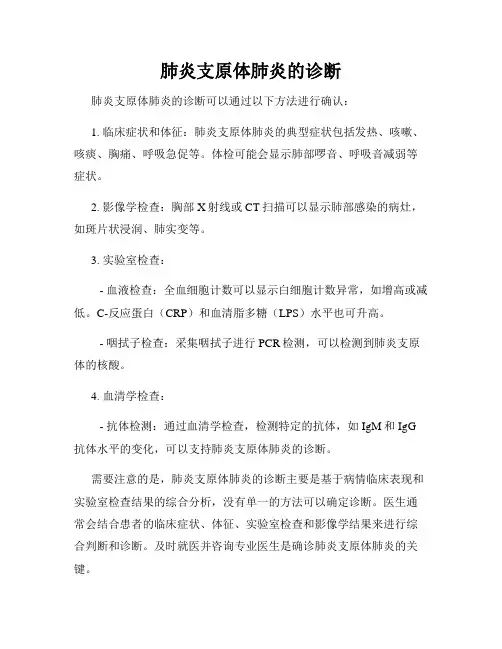 肺炎支原体肺炎的诊断

肺炎支原体肺炎的诊断可以通过以下方法进行确认：

1. 临床症状和体征：肺炎支原体肺炎的典型症状包括发热、咳嗽、咳痰、胸痛、呼吸急促等。体检可能会显示肺部啰音、呼吸音减弱等症状。

2. 影像学检查：胸部 X 射线或 CT 扫描可以显示肺部感染的病灶，如斑片状浸润、肺实变等。

3. 实验室检查：

- 血液检查：全血细胞计数可以显示白细胞计数异常，如增高或减低。C-反应蛋白（CRP）和血清脂多糖（LPS）水平也可升高。

- 咽拭子检查：采集咽拭子进行 PCR 检测，可以检测到肺炎支原体的核酸。

4. 血清学检查：

- 抗体检测：通过血清学检查，检测特定的抗体，如 IgM 和 IgG 抗体水平的变化，可以支持肺炎支原体肺炎的诊断。

需要注意的是，肺炎支原体肺炎的诊断主要是基于病情临床表现和实验室检查结果的综合分析，没有单一的方法可以确定诊断。医生通常会结合患者的临床症状、体征、实验室检查和影像学结果来进行综合判断和诊断。及时就医并咨询专业医生是确诊肺炎支原体肺炎的关键。